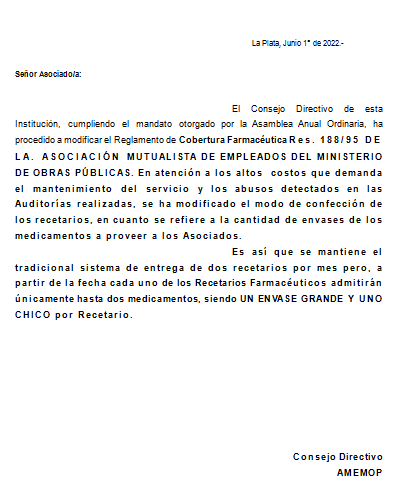 La Plata, Junio 1° de 2022.-

Señor Asociado/a:

El Consejo Directivo de esta Institución, cumpliendo el mandato otorgado por la Asamblea Anual Ordinaria, ha procedido a modificar el Reglamento de Cobertura Farmacéutica Res. 188/95 DE LA. ASOCIACIÓN MUTUALISTA DE EMPLEADOS DEL MINISTERIO DE OBRAS PÚBLICAS. En atención a los altos costos que demanda el mantenimiento del servicio y los abusos detectados en las Auditorías realizadas, se ha modificado el modo de confección de los recetarios, en cuanto se refiere a la cantidad de envases de los medicamentos a proveer a los Asociados.

Es así que se mantiene el tradicional sistema de entrega de dos recetarios por mes pero, a partir de la fecha cada uno de los Recetarios Farmacéuticos admitirán únicamente hasta dos medicamentos, siendo UN ENVASE GRANDE Y UNO CHICO por Recetario.

Consejo Directivo
AMEMOP